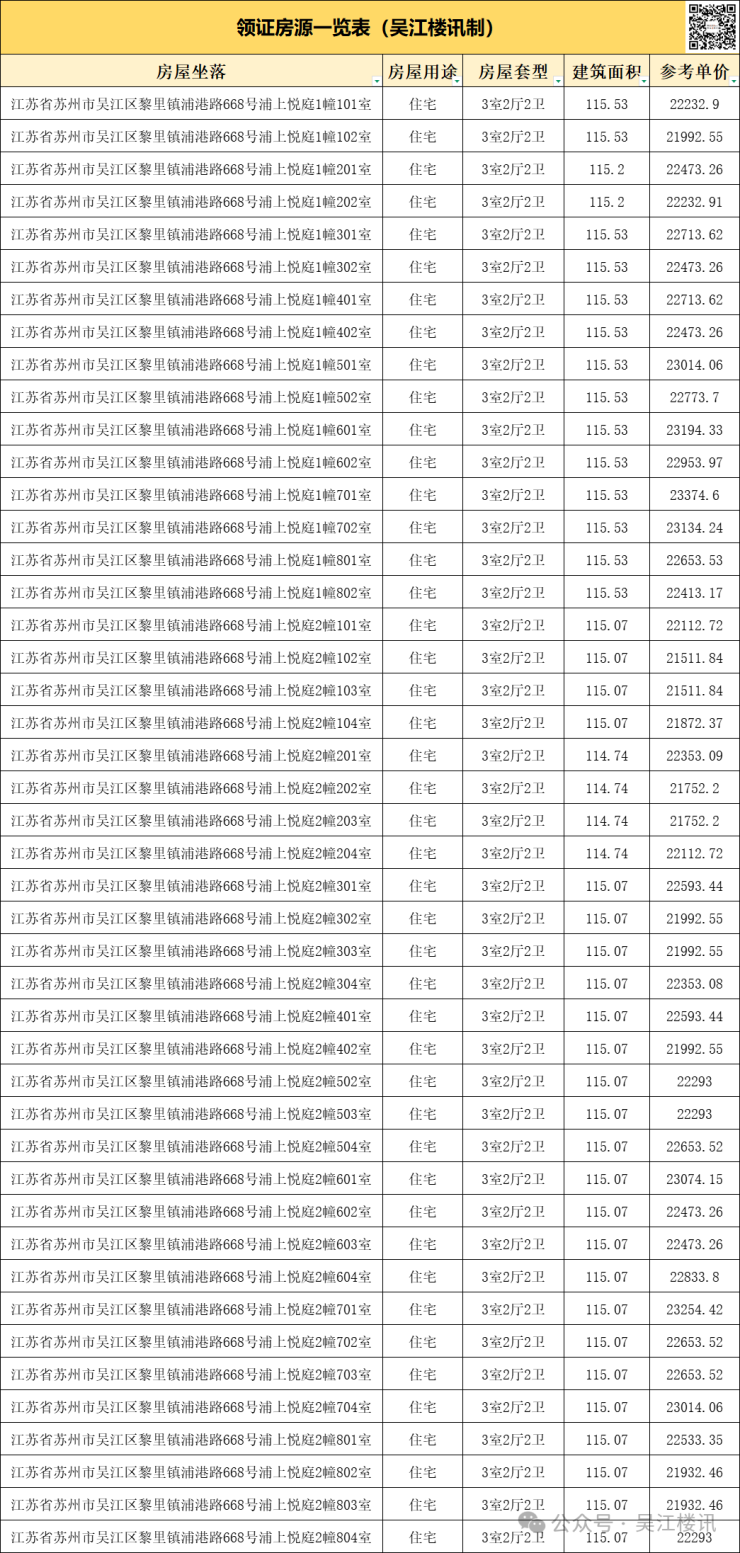 领证房源一览表（吴江楼讯制）

| 房屋坐落 | 房屋用途 | 房屋套型 | 建筑面积 | 参考单价 |
|---|---|---|---|---|
| 江苏省苏州市吴江区黎里镇浦港路668号浦上悦庭1幢101室 | 住宅 | 3室2厅2卫 | 115.53 | 22232.9 |
| 江苏省苏州市吴江区黎里镇浦港路668号浦上悦庭1幢102室 | 住宅 | 3室2厅2卫 | 115.53 | 21992.55 |
| 江苏省苏州市吴江区黎里镇浦港路668号浦上悦庭1幢201室 | 住宅 | 3室2厅2卫 | 115.2 | 22473.26 |
| 江苏省苏州市吴江区黎里镇浦港路668号浦上悦庭1幢202室 | 住宅 | 3室2厅2卫 | 115.2 | 22232.91 |
| 江苏省苏州市吴江区黎里镇浦港路668号浦上悦庭1幢301室 | 住宅 | 3室2厅2卫 | 115.53 | 22713.62 |
| 江苏省苏州市吴江区黎里镇浦港路668号浦上悦庭1幢302室 | 住宅 | 3室2厅2卫 | 115.53 | 22473.26 |
| 江苏省苏州市吴江区黎里镇浦港路668号浦上悦庭1幢401室 | 住宅 | 3室2厅2卫 | 115.53 | 22713.62 |
| 江苏省苏州市吴江区黎里镇浦港路668号浦上悦庭1幢402室 | 住宅 | 3室2厅2卫 | 115.53 | 22473.26 |
| 江苏省苏州市吴江区黎里镇浦港路668号浦上悦庭1幢501室 | 住宅 | 3室2厅2卫 | 115.53 | 23014.06 |
| 江苏省苏州市吴江区黎里镇浦港路668号浦上悦庭1幢502室 | 住宅 | 3室2厅2卫 | 115.53 | 22773.7 |
| 江苏省苏州市吴江区黎里镇浦港路668号浦上悦庭1幢601室 | 住宅 | 3室2厅2卫 | 115.53 | 23194.33 |
| 江苏省苏州市吴江区黎里镇浦港路668号浦上悦庭1幢602室 | 住宅 | 3室2厅2卫 | 115.53 | 22953.97 |
| 江苏省苏州市吴江区黎里镇浦港路668号浦上悦庭1幢701室 | 住宅 | 3室2厅2卫 | 115.53 | 23374.6 |
| 江苏省苏州市吴江区黎里镇浦港路668号浦上悦庭1幢702室 | 住宅 | 3室2厅2卫 | 115.53 | 23134.24 |
| 江苏省苏州市吴江区黎里镇浦港路668号浦上悦庭1幢801室 | 住宅 | 3室2厅2卫 | 115.53 | 22653.53 |
| 江苏省苏州市吴江区黎里镇浦港路668号浦上悦庭1幢802室 | 住宅 | 3室2厅2卫 | 115.53 | 22413.17 |
| 江苏省苏州市吴江区黎里镇浦港路668号浦上悦庭2幢101室 | 住宅 | 3室2厅2卫 | 115.07 | 22112.72 |
| 江苏省苏州市吴江区黎里镇浦港路668号浦上悦庭2幢102室 | 住宅 | 3室2厅2卫 | 115.07 | 21511.84 |
| 江苏省苏州市吴江区黎里镇浦港路668号浦上悦庭2幢103室 | 住宅 | 3室2厅2卫 | 115.07 | 21511.84 |
| 江苏省苏州市吴江区黎里镇浦港路668号浦上悦庭2幢104室 | 住宅 | 3室2厅2卫 | 115.07 | 21872.37 |
| 江苏省苏州市吴江区黎里镇浦港路668号浦上悦庭2幢201室 | 住宅 | 3室2厅2卫 | 114.74 | 22353.09 |
| 江苏省苏州市吴江区黎里镇浦港路668号浦上悦庭2幢202室 | 住宅 | 3室2厅2卫 | 114.74 | 21752.2 |
| 江苏省苏州市吴江区黎里镇浦港路668号浦上悦庭2幢203室 | 住宅 | 3室2厅2卫 | 114.74 | 21752.2 |
| 江苏省苏州市吴江区黎里镇浦港路668号浦上悦庭2幢204室 | 住宅 | 3室2厅2卫 | 114.74 | 22112.72 |
| 江苏省苏州市吴江区黎里镇浦港路668号浦上悦庭2幢301室 | 住宅 | 3室2厅2卫 | 115.07 | 22593.44 |
| 江苏省苏州市吴江区黎里镇浦港路668号浦上悦庭2幢302室 | 住宅 | 3室2厅2卫 | 115.07 | 21992.55 |
| 江苏省苏州市吴江区黎里镇浦港路668号浦上悦庭2幢303室 | 住宅 | 3室2厅2卫 | 115.07 | 21992.55 |
| 江苏省苏州市吴江区黎里镇浦港路668号浦上悦庭2幢304室 | 住宅 | 3室2厅2卫 | 115.07 | 22353.08 |
| 江苏省苏州市吴江区黎里镇浦港路668号浦上悦庭2幢401室 | 住宅 | 3室2厅2卫 | 115.07 | 22593.44 |
| 江苏省苏州市吴江区黎里镇浦港路668号浦上悦庭2幢402室 | 住宅 | 3室2厅2卫 | 115.07 | 21992.55 |
| 江苏省苏州市吴江区黎里镇浦港路668号浦上悦庭2幢502室 | 住宅 | 3室2厅2卫 | 115.07 | 22293 |
| 江苏省苏州市吴江区黎里镇浦港路668号浦上悦庭2幢503室 | 住宅 | 3室2厅2卫 | 115.07 | 22293 |
| 江苏省苏州市吴江区黎里镇浦港路668号浦上悦庭2幢504室 | 住宅 | 3室2厅2卫 | 115.07 | 22653.52 |
| 江苏省苏州市吴江区黎里镇浦港路668号浦上悦庭2幢601室 | 住宅 | 3室2厅2卫 | 115.07 | 23074.15 |
| 江苏省苏州市吴江区黎里镇浦港路668号浦上悦庭2幢602室 | 住宅 | 3室2厅2卫 | 115.07 | 22473.26 |
| 江苏省苏州市吴江区黎里镇浦港路668号浦上悦庭2幢603室 | 住宅 | 3室2厅2卫 | 115.07 | 22473.26 |
| 江苏省苏州市吴江区黎里镇浦港路668号浦上悦庭2幢604室 | 住宅 | 3室2厅2卫 | 115.07 | 22833.8 |
| 江苏省苏州市吴江区黎里镇浦港路668号浦上悦庭2幢701室 | 住宅 | 3室2厅2卫 | 115.07 | 23254.42 |
| 江苏省苏州市吴江区黎里镇浦港路668号浦上悦庭2幢702室 | 住宅 | 3室2厅2卫 | 115.07 | 22653.52 |
| 江苏省苏州市吴江区黎里镇浦港路668号浦上悦庭2幢703室 | 住宅 | 3室2厅2卫 | 115.07 | 22653.52 |
| 江苏省苏州市吴江区黎里镇浦港路668号浦上悦庭2幢704室 | 住宅 | 3室2厅2卫 | 115.07 | 23014.06 |
| 江苏省苏州市吴江区黎里镇浦港路668号浦上悦庭2幢801室 | 住宅 | 3室2厅2卫 | 115.07 | 22533.35 |
| 江苏省苏州市吴江区黎里镇浦港路668号浦上悦庭2幢802室 | 住宅 | 3室2厅2卫 | 115.07 | 21932.46 |
| 江苏省苏州市吴江区黎里镇浦港路668号浦上悦庭2幢803室 | 住宅 | 3室2厅2卫 | 115.07 | 21932.46 |
| 江苏省苏州市吴江区黎里镇浦港路668号浦上悦庭2幢804室 | 住宅 | 3室2厅2卫 | 115.07 | 22293 |

公众号 · 吴江楼讯